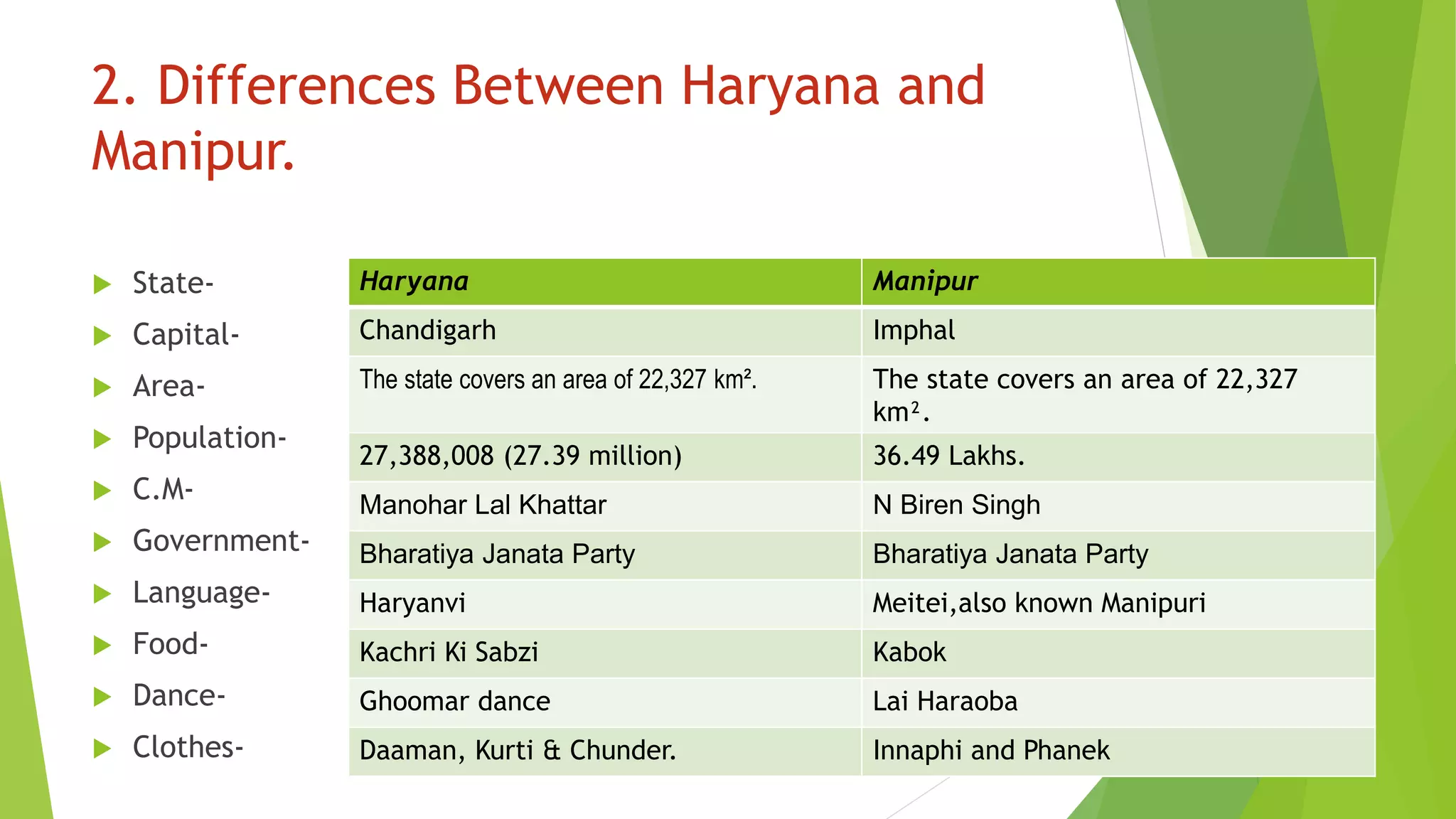 2. Differences Between Haryana and Manipur.

State-
Capital-
Area-
Population-
C.M-
Government-
Language-
Food-
Dance-
Clothes-

| Haryana | Manipur |
|---|---|
| Chandigarh | Imphal |
| The state covers an area of 22,327 km². | The state covers an area of 22,327 km². |
| 27,388,008 (27.39 million) | 36.49 Lakhs. |
| Manohar Lal Khattar | N Biren Singh |
| Bharatiya Janata Party | Bharatiya Janata Party |
| Haryanvi | Meitei,also known Manipuri |
| Kachri Ki Sabzi | Kabok |
| Ghoomar dance | Lai Haraoba |
| Daaman, Kurti & Chunder. | Innaphi and Phanek |